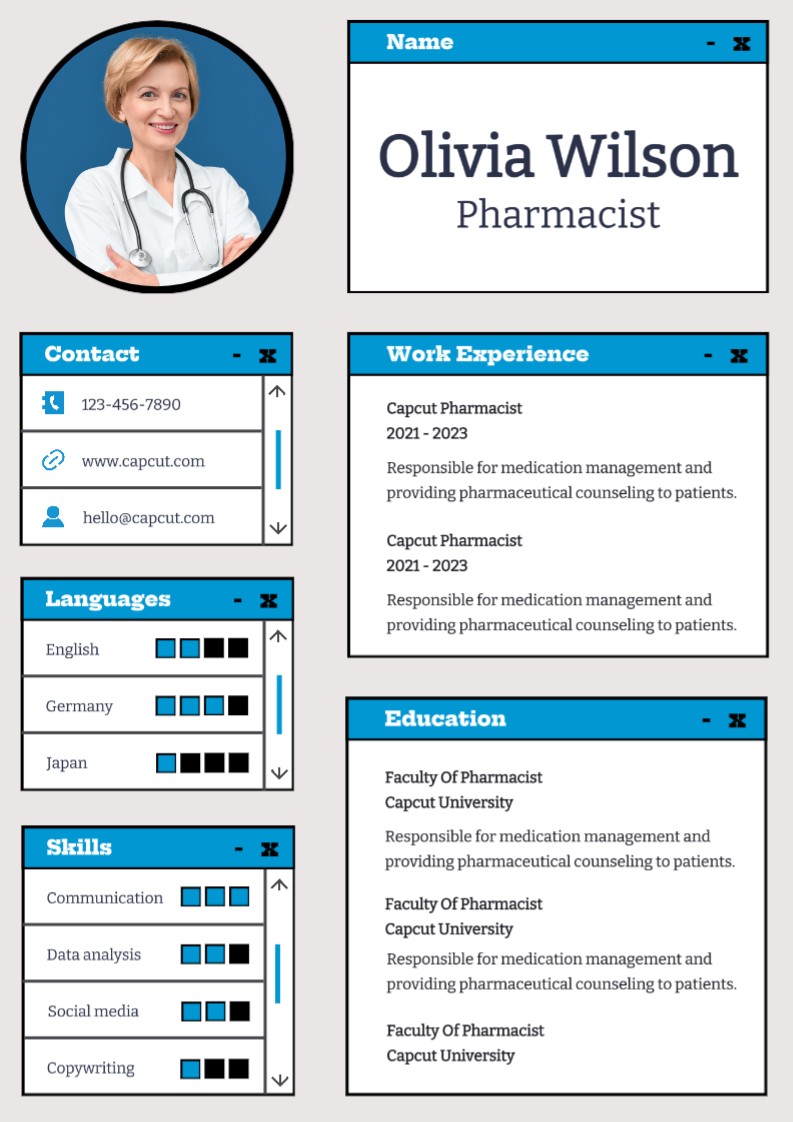 Name - x

Olivia Wilson
Pharmacist

Contact - x

123-456-7890

www.capcut.com

hello@capcut.com

Languages - x

English

Germany

Japan

Skills - x

Communication

Data analysis

Social media

Copywriting

Work Experience - x

Capcut Pharmacist
2021 - 2023

Responsible for medication management and providing pharmaceutical counseling to patients.

Capcut Pharmacist
2021 - 2023

Responsible for medication management and providing pharmaceutical counseling to patients.

Education - x

Faculty Of Pharmacist
Capcut University

Responsible for medication management and providing pharmaceutical counseling to patients.

Faculty Of Pharmacist
Capcut University

Responsible for medication management and providing pharmaceutical counseling to patients.

Faculty Of Pharmacist
Capcut University